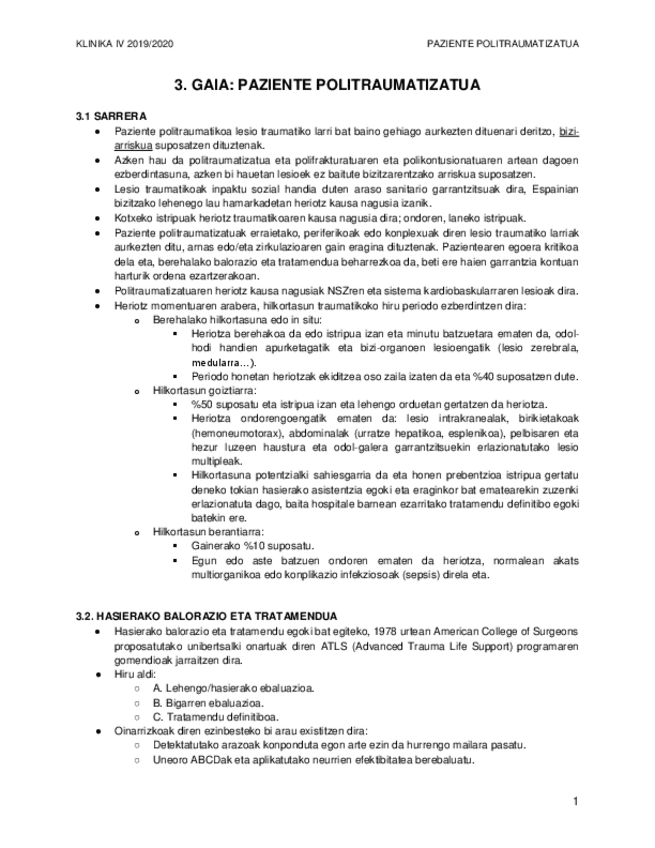 KLINIKA IV 2019/2020 PAZIENTE POLITRAUMATIZATUA

3. GAIA: PAZIENTE POLITRAUMATIZATUA

3.1 SARRERA

- Paziente politraumatikoa lesio traumatiko larri bat baino gehiago aurkezten dituenari deritzo, bizi-arriskua suposatzen dituztenak.
- Azken hau da politraumatizatua eta polifrakturatuaren eta polikontusionatuaren artean dagoen ezberdintasuna, azken bi hauetan lesioek ez baitute bizitzarentzako arriskua suposatzen.
- Lesio traumatikoak inpaktu sozial handia duten araso sanitario garrantzitsuak dira, Espainian bizitzako lehenego lau hamarkadetan heriotz kausa nagusia izanik.
- Kotxeko istripuak heriotz traumatikoaren kausa nagusia dira; ondoren, laneko istripuak.
- Paziente politraumatizatuak erraietako, periferikoak edo konplexuak diren lesio traumatiko larriak aurkezten ditu, arnas edo/eta zirkulazioaren gain eragina dituztenak. Pazientearen egoera kritikoa dela eta, berehalako balorazio eta tratamendua beharrezkoa da, beti ere haien garrantzia kontuan harturik ordena ezartzerakoan.
- Politraumatizatuaren heriotz kausa nagusiak NSZren eta sistema kardiobaskularraren lesioak dira.
- Heriotz momentuaren arabera, hilkortasun traumatikoko hiru periodo ezberdintzen dira:
  - Berehalako hilkortasuna edo in situ:
    - Heriotza berehakoa da edo istripua izan eta minutu batzuetara ematen da, odol-hodi handien apurketagatik eta bizi-organoen lesioengatik (lesio zerebrala, medularra…).
    - Periodo honetan heriotzak ekiditzea oso zaila izaten da eta %40 suposatzen dute.
  - Hilkortasun goiztiarra:
    - %50 suposatu eta istripua izan eta lehengo orduetan gertatzen da heriotza.
    - Heriotza ondorengoengatik ematen da: lesio intrakranealak, birikietakoak (hemoneumotorax), abdominalak (urratze hepatikoa, esplenikoa), pelbisaren eta hezur luzeen haustura eta odol-galera garrantzitsuekin erlazionatutako lesio multipleak.
    - Hilkortasuna potentzialki sahiesgarria da eta honen prebentzioa istripua gertatu deneko tokian hasierako asistentzia egoki eta eraginkor bat ematearekin zuzenki erlazionatuta dago, baita hospitale barnean ezarritako tratamendu definitibo egoki batekin ere.
  - Hilkortasun berantiarra:
    - Gainerako %10 suposatu.
    - Egun edo aste batzuen ondoren ematen da heriotza, normalean akats multiorganikoa edo konplikazio infekziosoak (sepsis) direla eta.

3.2. HASIERAKO BALORAZIO ETA TRATAMENDUA

- Hasierako balorazio eta tratamendu egoki bat egiteko, 1978 urtean American College of Surgeons proposatutako unibertsalki onartuak diren ATLS (Advanced Trauma Life Support) programaren gomendioak jarraitzen dira.
- Hiru aldi:
  - A. Lehengo/hasierako ebaluazioa.
  - B. Bigarren ebaluazioa.
  - C. Tratamendu definitiboa.
- Oinarrizkoak diren ezinbesteko bi arau existitzen dira:
  - Detektatutako arazoak konponduta egon arte ezin da hurrengo mailara pasatu.
  - Uneoro ABCDak eta aplikatutako neurrien efektibitatea berebaluatu.

1